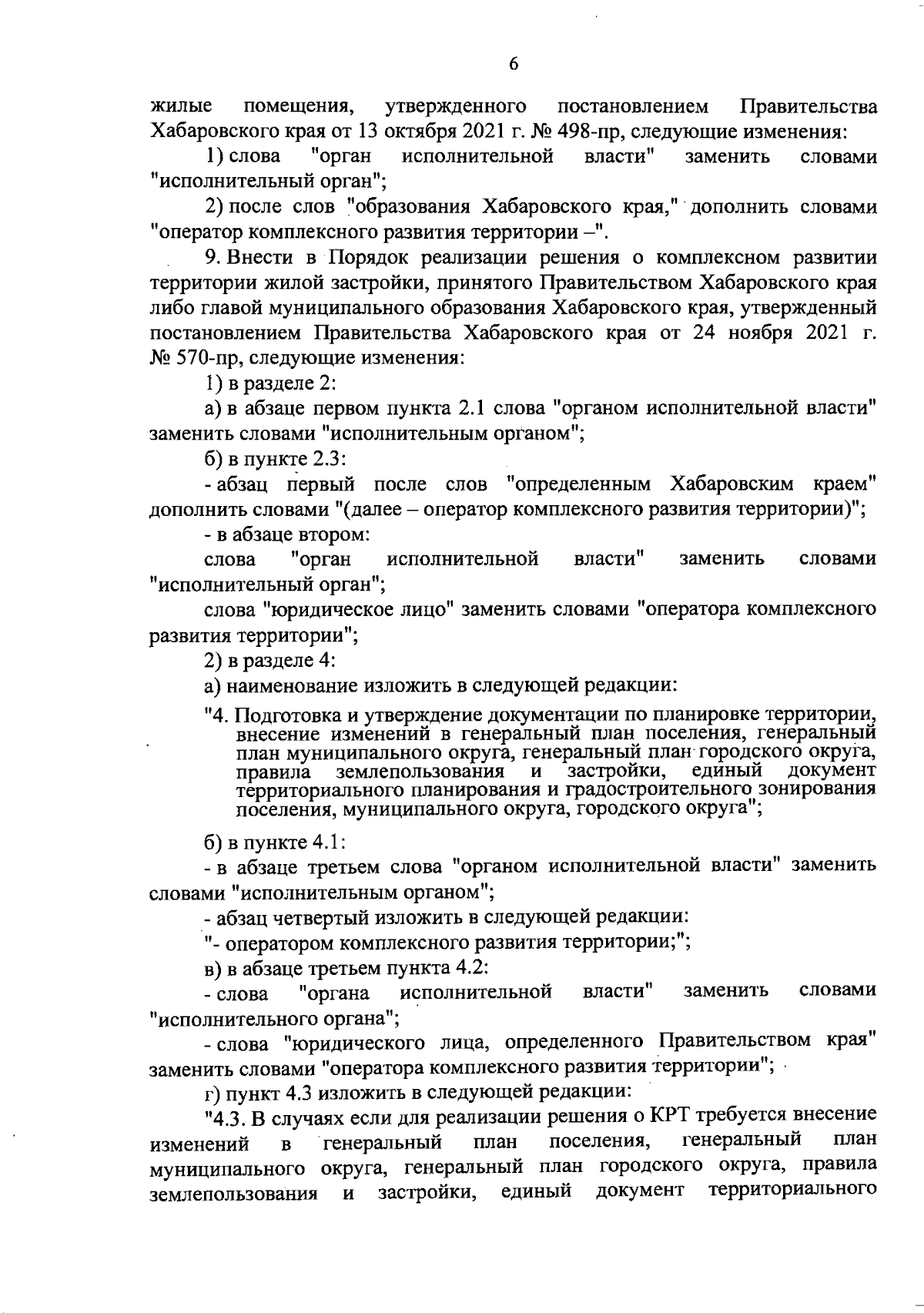 6

жилые помещения, утвержденного постановлением Правительства Хабаровского края от 13 октября 2021 г. № 498-пр, следующие изменения:

1) слова "орган исполнительной власти" заменить словами "исполнительный орган";

2) после слов "образования Хабаровского края," дополнить словами "оператор комплексного развития территории –".

9. Внести в Порядок реализации решения о комплексном развитии территории жилой застройки, принятого Правительством Хабаровского края либо главой муниципального образования Хабаровского края, утвержденный постановлением Правительства Хабаровского края от 24 ноября 2021 г. № 570-пр, следующие изменения:

1) в разделе 2:

а) в абзаце первом пункта 2.1 слова "органом исполнительной власти" заменить словами "исполнительным органом";

б) в пункте 2.3:

- абзац первый после слов "определенным Хабаровским краем" дополнить словами "(далее – оператор комплексного развития территории)";

- в абзаце втором:

слова "орган исполнительной власти" заменить словами "исполнительный орган";

слова "юридическое лицо" заменить словами "оператора комплексного развития территории";

2) в разделе 4:

а) наименование изложить в следующей редакции:

"4. Подготовка и утверждение документации по планировке территории, внесение изменений в генеральный план поселения, генеральный план муниципального округа, генеральный план городского округа, правила землепользования и застройки, единый документ территориального планирования и градостроительного зонирования поселения, муниципального округа, городского округа";

б) в пункте 4.1:

- в абзаце третьем слова "органом исполнительной власти" заменить словами "исполнительным органом";

- абзац четвертый изложить в следующей редакции:

"- оператором комплексного развития территории;";

в) в абзаце третьем пункта 4.2:

- слова "органа исполнительной власти" заменить словами "исполнительного органа";

- слова "юридического лица, определенного Правительством края" заменить словами "оператора комплексного развития территории";

г) пункт 4.3 изложить в следующей редакции:

"4.3. В случаях если для реализации решения о КРТ требуется внесение изменений в генеральный план поселения, генеральный план муниципального округа, генеральный план городского округа, правила землепользования и застройки, единый документ территориального